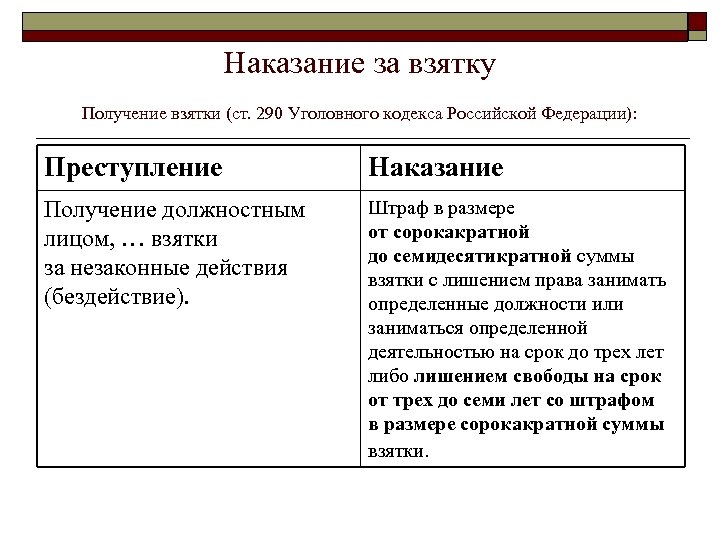 Наказание за взятку

Получение взятки (ст. 290 Уголовного кодекса Российской Федерации):

| Преступление | Наказание |
|---|---|
| Получение должностным лицом, … взятки за незаконные действия (бездействие). | Штраф в размере от сорокакратной до семидесятикратной суммы взятки с лишением права занимать определенные должности или заниматься определенной деятельностью на срок до трех лет либо лишением свободы на срок от трех до семи лет со штрафом в размере сорокакратной суммы взятки. |